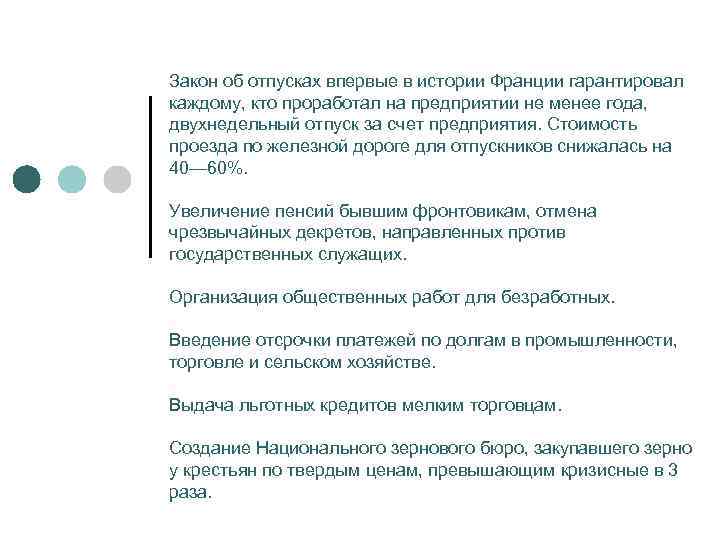 Закон об отпусках впервые в истории Франции гарантировал каждому, кто проработал на предприятии не менее года, двухнедельный отпуск за счет предприятия. Стоимость проезда по железной дороге для отпускников снижалась на 40—60%.

Увеличение пенсий бывшим фронтовикам, отмена чрезвычайных декретов, направленных против государственных служащих.

Организация общественных работ для безработных.

Введение отсрочки платежей по долгам в промышленности, торговле и сельском хозяйстве.

Выдача льготных кредитов мелким торговцам.

Создание Национального зернового бюро, закупавшего зерно у крестьян по твердым ценам, превышающим кризисные в 3 раза.